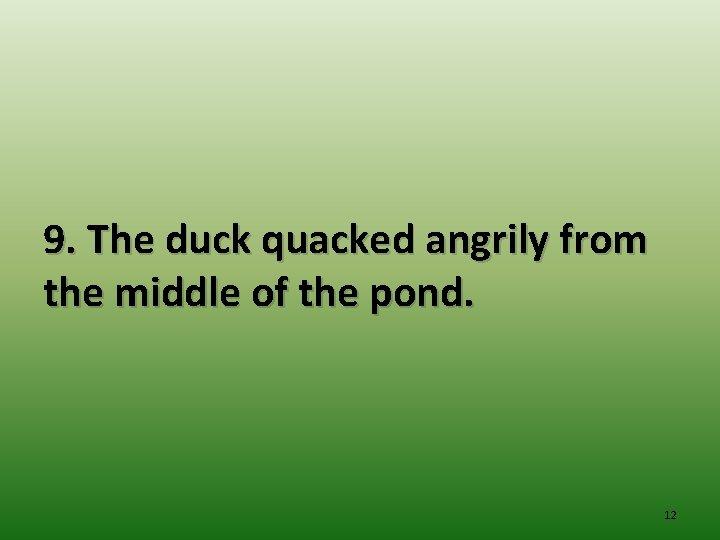 9. The duck quacked angrily from the middle of the pond.

12